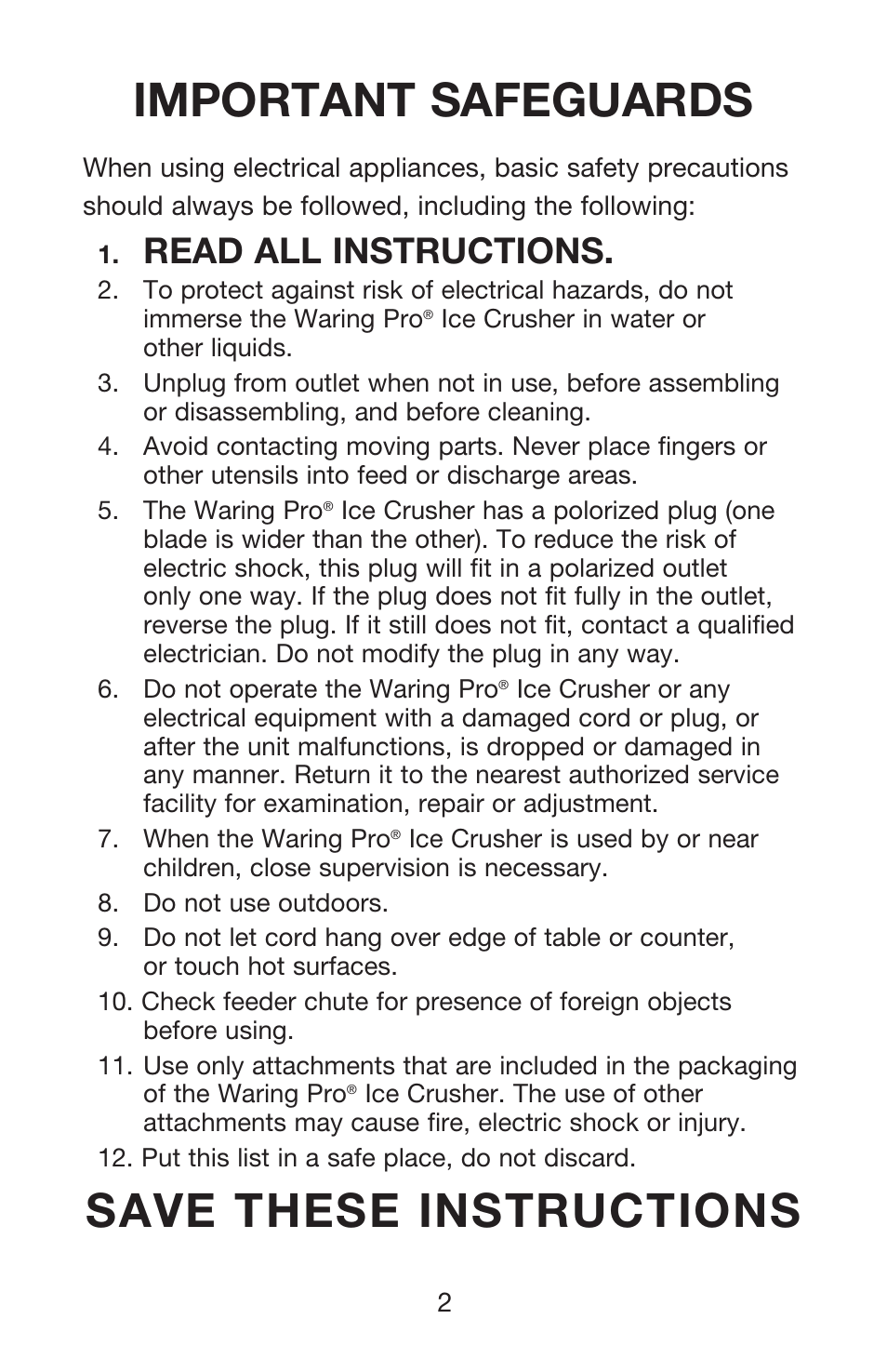 IMPORTANT SAFEGUARDS

When using electrical appliances, basic safety precautions should always be followed, including the following:

1. READ ALL INSTRUCTIONS.
2. To protect against risk of electrical hazards, do not immerse the Waring Pro® Ice Crusher in water or other liquids.
3. Unplug from outlet when not in use, before assembling or disassembling, and before cleaning.
4. Avoid contacting moving parts. Never place fingers or other utensils into feed or discharge areas.
5. The Waring Pro® Ice Crusher has a polorized plug (one blade is wider than the other). To reduce the risk of electric shock, this plug will fit in a polarized outlet only one way. If the plug does not fit fully in the outlet, reverse the plug. If it still does not fit, contact a qualified electrician. Do not modify the plug in any way.
6. Do not operate the Waring Pro® Ice Crusher or any electrical equipment with a damaged cord or plug, or after the unit malfunctions, is dropped or damaged in any manner. Return it to the nearest authorized service facility for examination, repair or adjustment.
7. When the Waring Pro® Ice Crusher is used by or near children, close supervision is necessary.
8. Do not use outdoors.
9. Do not let cord hang over edge of table or counter, or touch hot surfaces.
10. Check feeder chute for presence of foreign objects before using.
11. Use only attachments that are included in the packaging of the Waring Pro® Ice Crusher. The use of other attachments may cause fire, electric shock or injury.
12. Put this list in a safe place, do not discard.

SAVE THESE INSTRUCTIONS

2